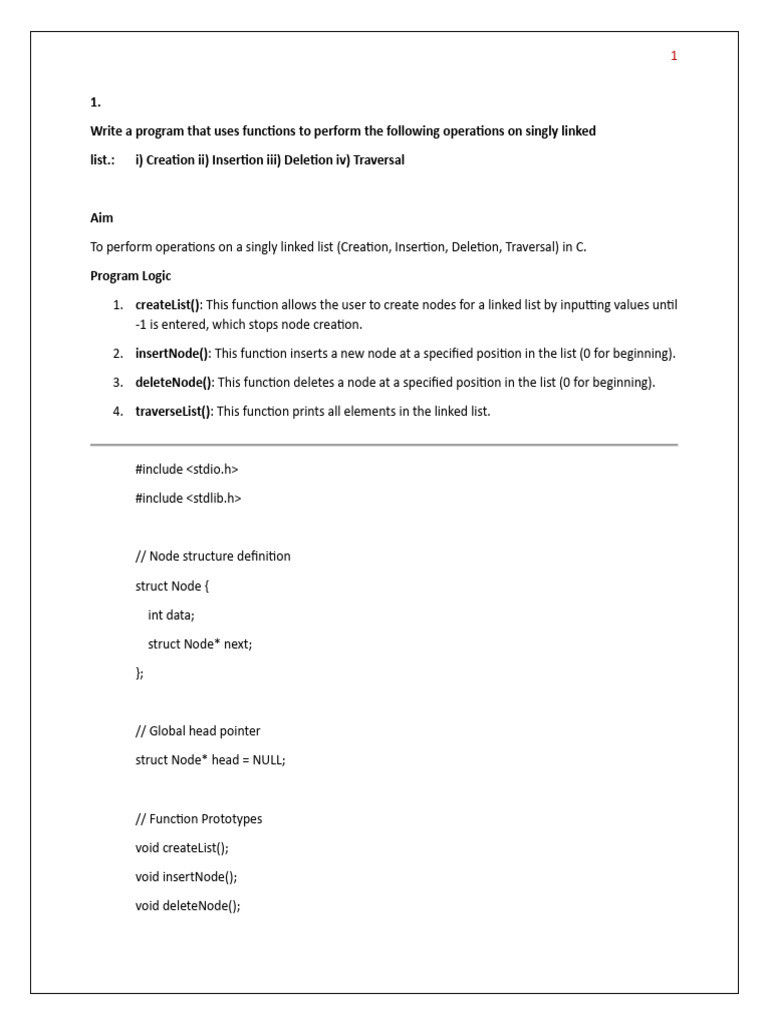 1

1.

Write a program that uses functions to perform the following operations on singly linked list.: i) Creation ii) Insertion iii) Deletion iv) Traversal

Aim

To perform operations on a singly linked list (Creation, Insertion, Deletion, Traversal) in C.

Program Logic

1. createList(): This function allows the user to create nodes for a linked list by inputting values until -1 is entered, which stops node creation.
2. insertNode(): This function inserts a new node at a specified position in the list (0 for beginning).
3. deleteNode(): This function deletes a node at a specified position in the list (0 for beginning).
4. traverseList(): This function prints all elements in the linked list.

#include <stdio.h>
#include <stdlib.h>

// Node structure definition
struct Node {
  int data;
  struct Node* next;
};

// Global head pointer
struct Node* head = NULL;

// Function Prototypes
void createList();
void insertNode();
void deleteNode();